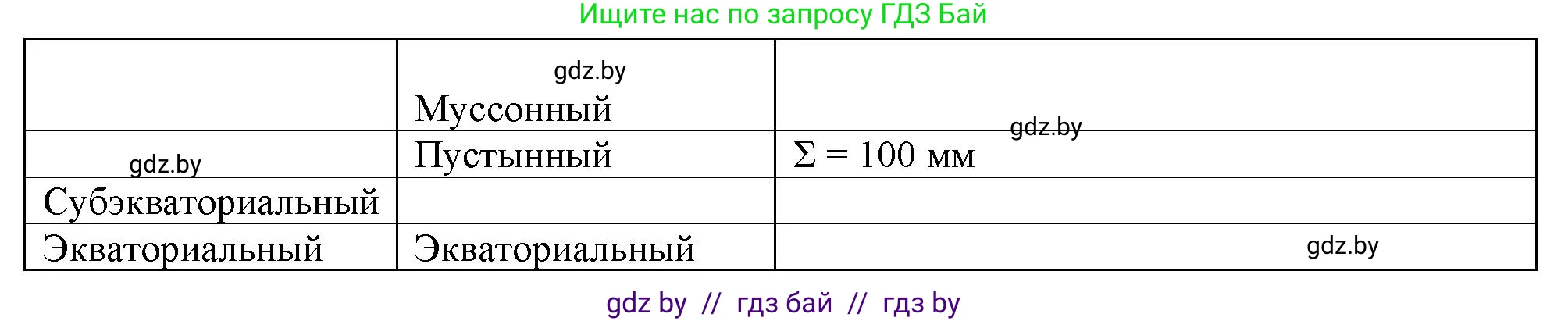 Ищите нас по запросу ГДЗ Бай

| | gdz.by Муссонный | |
|---|---|---|
| gdz.by | Пустынный | $\Sigma = 100$ мм gdz.by |
| Субэкваториальный | | |
| Экваториальный | Экваториальный | gdz.by |

gdz by // гдз бай // гдз by